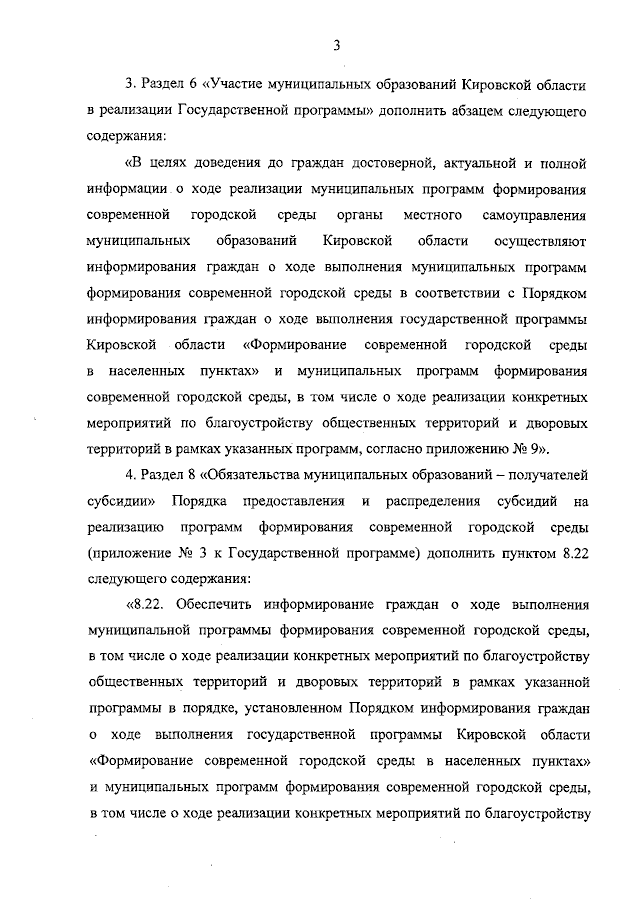 3

3. Раздел 6 «Участие муниципальных образований Кировской области в реализации Государственной программы» дополнить абзацем следующего содержания:

«В целях доведения до граждан достоверной, актуальной и полной информации о ходе реализации муниципальных программ формирования современной городской среды органы местного самоуправления муниципальных образований Кировской области осуществляют информирования граждан о ходе выполнения муниципальных программ формирования современной городской среды в соответствии с Порядком информирования граждан о ходе выполнения государственной программы Кировской области «Формирование современной городской среды в населенных пунктах» и муниципальных программ формирования современной городской среды, в том числе о ходе реализации конкретных мероприятий по благоустройству общественных территорий и дворовых территорий в рамках указанных программ, согласно приложению № 9».

4. Раздел 8 «Обязательства муниципальных образований – получателей субсидии» Порядка предоставления и распределения субсидий на реализацию программ формирования современной городской среды (приложение № 3 к Государственной программе) дополнить пунктом 8.22 следующего содержания:

«8.22. Обеспечить информирование граждан о ходе выполнения муниципальной программы формирования современной городской среды, в том числе о ходе реализации конкретных мероприятий по благоустройству общественных территорий и дворовых территорий в рамках указанной программы в порядке, установленном Порядком информирования граждан о ходе выполнения государственной программы Кировской области «Формирование современной городской среды в населенных пунктах» и муниципальных программ формирования современной городской среды, в том числе о ходе реализации конкретных мероприятий по благоустройству